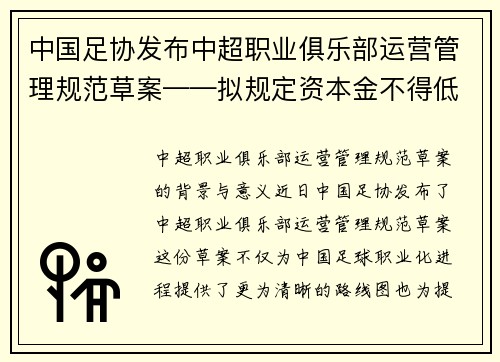 中国足协发布中超职业俱乐部运营管理规范草案——拟规定资本金不得低

中超职业俱乐部运营管理规范草案的背景与意义近日中国足协发布了中超职业俱乐部运营管理规范草案这份草案不仅为中国足球职业化进程提供了更为清晰的路线图也为提